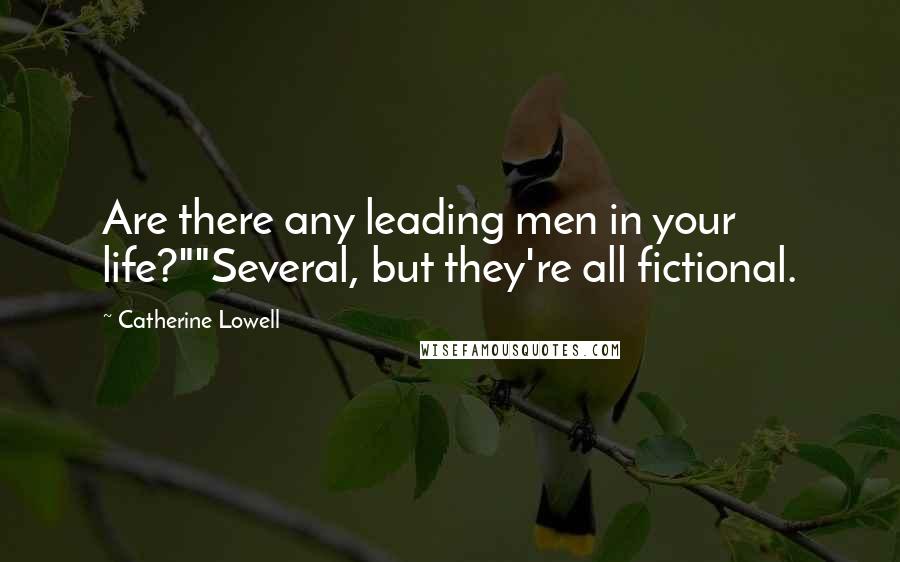 Are there any leading men in your life?""Several, but they're all fictional.

Catherine Lowell

WISEFAMOUSQUOTES.COM